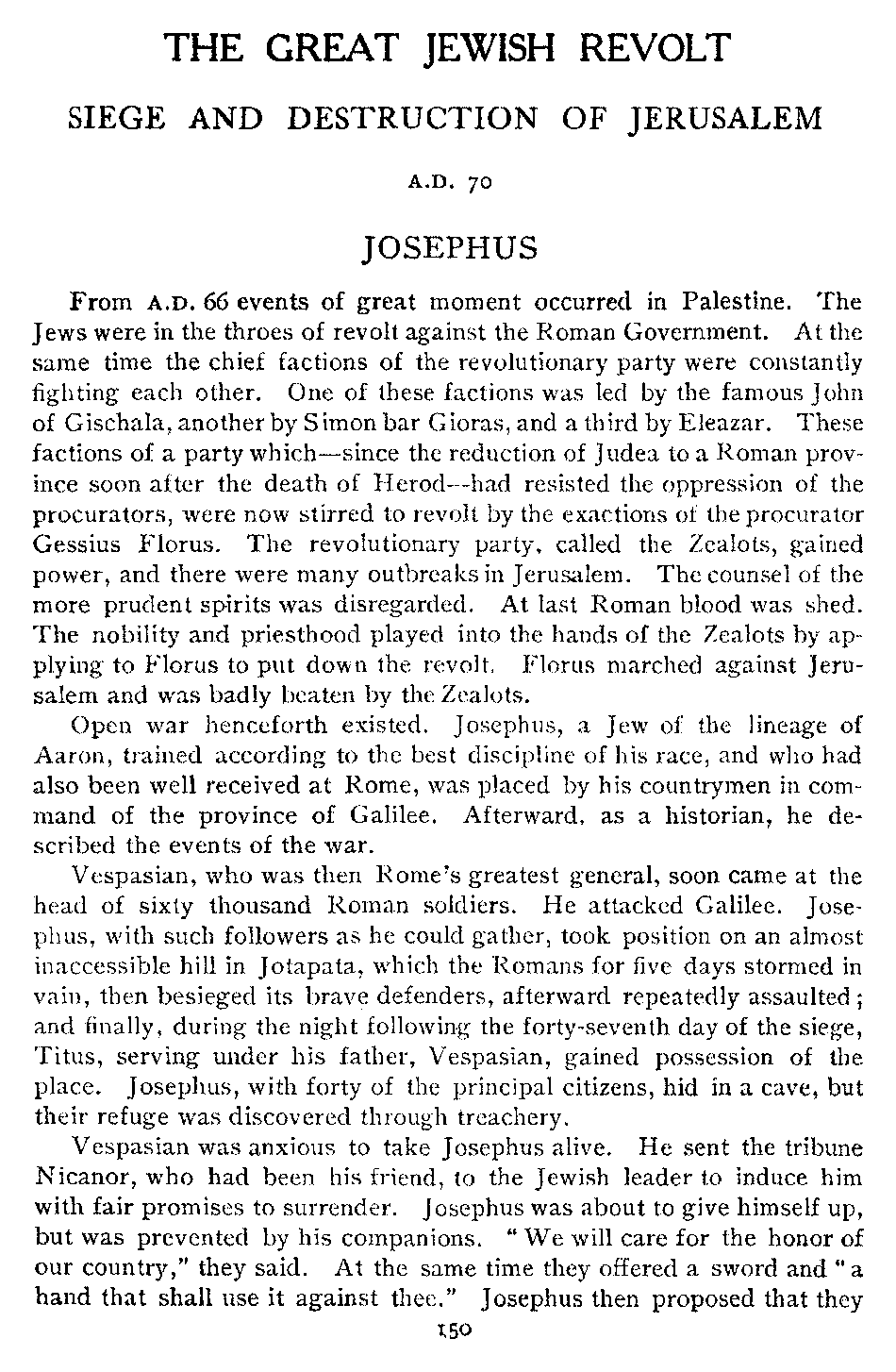 THE GREAT JEWISH REVOLT

SIEGE AND DESTRUCTION OF JERUSALEM

A.D. 70

JOSEPHUS

From A.D. 66 events of great moment occurred in Palestine. The Jews were in the throes of revolt against the Roman Government. At the same time the chief factions of the revolutionary party were constantly fighting each other. One of these factions was led by the famous John of Gischala, another by Simon bar Gioras, and a third by Eleazar. These factions of a party which—since the reduction of Judea to a Roman province soon after the death of Herod--had resisted the oppression of the procurators, were now stirred to revolt by the exactions of the procurator Gessius Florus. The revolutionary party, called the Zealots, gained power, and there were many outbreaks in Jerusalem. The counsel of the more prudent spirits was disregarded. At last Roman blood was shed. The nobility and priesthood played into the hands of the Zealots by applying to Florus to put down the revolt. Florus marched against Jerusalem and was badly beaten by the Zealots.

Open war henceforth existed. Josephus, a Jew of the lineage of Aaron, trained according to the best discipline of his race, and who had also been well received at Rome, was placed by his countrymen in command of the province of Galilee. Afterward, as a historian, he described the events of the war.

Vespasian, who was then Rome's greatest general, soon came at the head of sixty thousand Roman soldiers. He attacked Galilee. Josephus, with such followers as he could gather, took position on an almost inaccessible hill in Jotapata, which the Romans for five days stormed in vain, then besieged its brave defenders, afterward repeatedly assaulted; and finally, during the night following the forty-seventh day of the siege, Titus, serving under his father, Vespasian, gained possession of the place. Josephus, with forty of the principal citizens, hid in a cave, but their refuge was discovered through treachery.

Vespasian was anxious to take Josephus alive. He sent the tribune Nicanor, who had been his friend, to the Jewish leader to induce him with fair promises to surrender. Josephus was about to give himself up, but was prevented by his companions. "We will care for the honor of our country," they said. At the same time they offered a sword and "a hand that shall use it against thee." Josephus then proposed that they

150